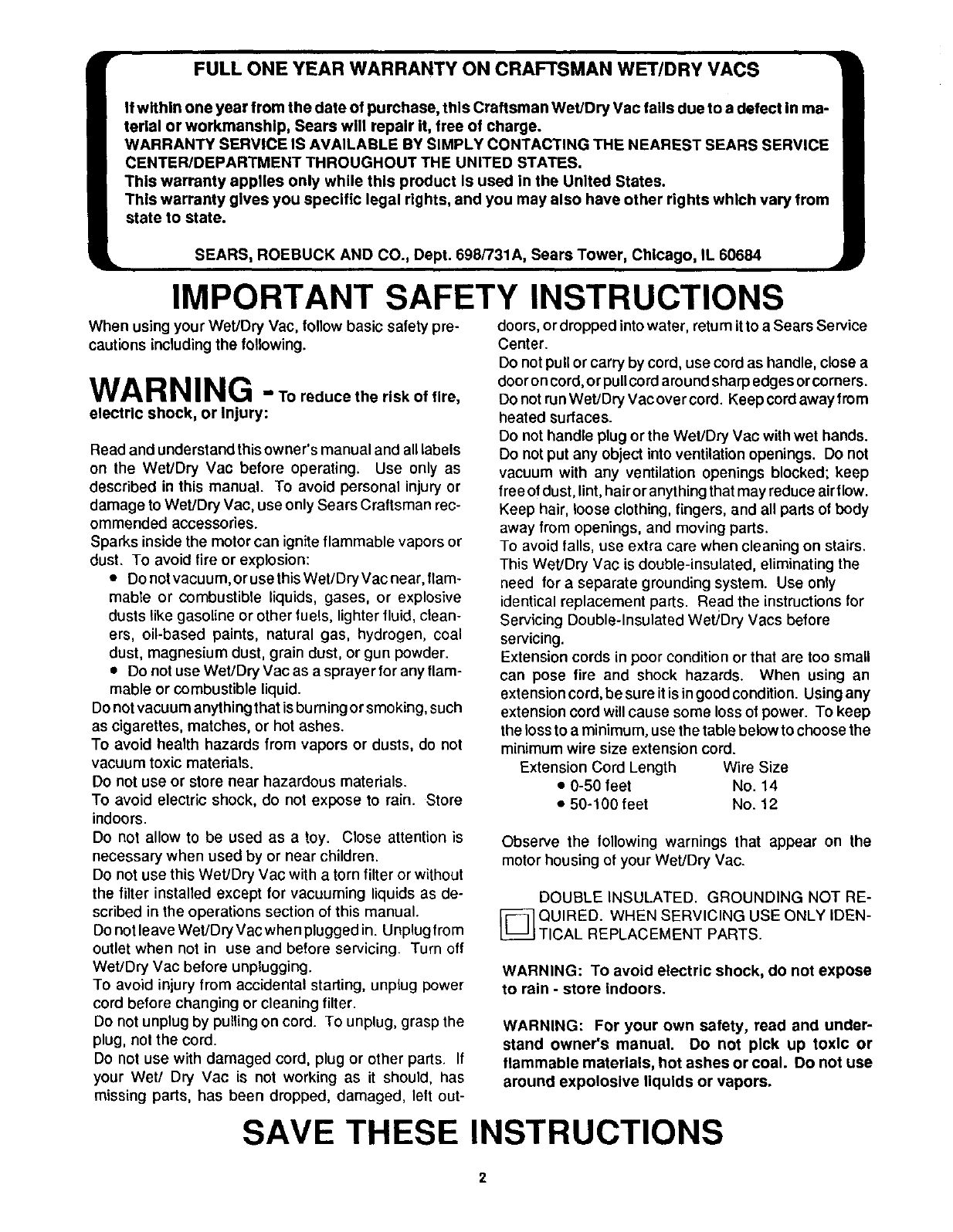 FULL ONE YEAR WARRANTY ON CRAFTSMAN WET/DRY VACS

If within one year from the date of purchase, this Craftsman Wet/Dry Vac fails due to a defect in material or workmanship, Sears will repair it, free of charge.
WARRANTY SERVICE IS AVAILABLE BY SIMPLY CONTACTING THE NEAREST SEARS SERVICE CENTER/DEPARTMENT THROUGHOUT THE UNITED STATES.
This warranty applies only while this product is used in the United States.
This warranty gives you specific legal rights, and you may also have other rights which vary from state to state.

SEARS, ROEBUCK AND CO., Dept. 698/731A, Sears Tower, Chicago, IL 60684

IMPORTANT SAFETY INSTRUCTIONS

When using your Wet/Dry Vac, follow basic safety precautions including the following.

WARNING - To reduce the risk of fire, electric shock, or injury:

Read and understand this owner's manual and all labels on the Wet/Dry Vac before operating. Use only as described in this manual. To avoid personal injury or damage to Wet/Dry Vac, use only Sears Craftsman recommended accessories.
Sparks inside the motor can ignite flammable vapors or dust. To avoid fire or explosion:
• Do not vacuum, or use this Wet/Dry Vac near, flammable or combustible liquids, gases, or explosive dusts like gasoline or other fuels, lighter fluid, cleaners, oil-based paints, natural gas, hydrogen, coal dust, magnesium dust, grain dust, or gun powder.
• Do not use Wet/Dry Vac as a sprayer for any flammable or combustible liquid.
Do not vacuum anything that is burning or smoking, such as cigarettes, matches, or hot ashes.
To avoid health hazards from vapors or dusts, do not vacuum toxic materials.
Do not use or store near hazardous materials.
To avoid electric shock, do not expose to rain. Store indoors.
Do not allow to be used as a toy. Close attention is necessary when used by or near children.
Do not use this Wet/Dry Vac with a torn filter or without the filter installed except for vacuuming liquids as described in the operations section of this manual.
Do not leave Wet/Dry Vac when plugged in. Unplug from outlet when not in use and before servicing. Turn off Wet/Dry Vac before unplugging.
To avoid injury from accidental starting, unplug power cord before changing or cleaning filter.
Do not unplug by pulling on cord. To unplug, grasp the plug, not the cord.
Do not use with damaged cord, plug or other parts. If your Wet/ Dry Vac is not working as it should, has missing parts, has been dropped, damaged, left outdoors, or dropped into water, return it to a Sears Service Center.
Do not pull or carry by cord, use cord as handle, close a door on cord, or pull cord around sharp edges or corners. Do not run Wet/Dry Vac over cord. Keep cord away from heated surfaces.
Do not handle plug or the Wet/Dry Vac with wet hands.
Do not put any object into ventilation openings. Do not vacuum with any ventilation openings blocked; keep free of dust, lint, hair or anything that may reduce air flow.
Keep hair, loose clothing, fingers, and all parts of body away from openings, and moving parts.
To avoid falls, use extra care when cleaning on stairs.
This Wet/Dry Vac is double-insulated, eliminating the need for a separate grounding system. Use only identical replacement parts. Read the instructions for Servicing Double-Insulated Wet/Dry Vacs before servicing.
Extension cords in poor condition or that are too small can pose fire and shock hazards. When using an extension cord, be sure it is in good condition. Using any extension cord will cause some loss of power. To keep the loss to a minimum, use the table below to choose the minimum wire size extension cord.

| Extension Cord Length | Wire Size |
|---|---|
| • 0-50 feet | No. 14 |
| • 50-100 feet | No. 12 |

Observe the following warnings that appear on the motor housing of your Wet/Dry Vac.

DOUBLE INSULATED. GROUNDING NOT REQUIRED. WHEN SERVICING USE ONLY IDENTICAL REPLACEMENT PARTS.

WARNING: To avoid electric shock, do not expose to rain - store indoors.

WARNING: For your own safety, read and understand owner's manual. Do not pick up toxic or flammable materials, hot ashes or coal. Do not use around expolosive liquids or vapors.

SAVE THESE INSTRUCTIONS

2